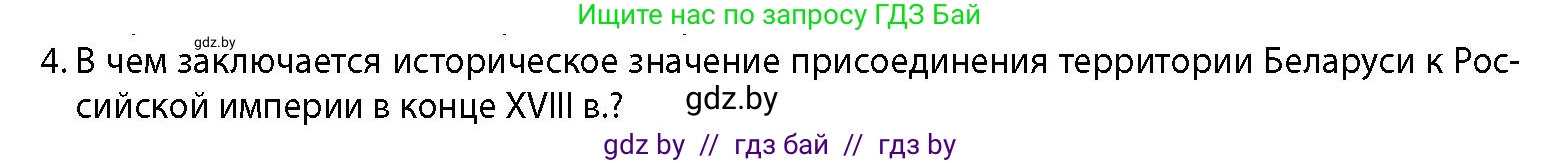 Ищите нас по запросу ГДЗ Бай

gdz.by

4. В чем заключается историческое значение присоединения территории Беларуси к Российской империи в конце XVIII в.? gdz.by

gdz by // гдз бай // гдз by